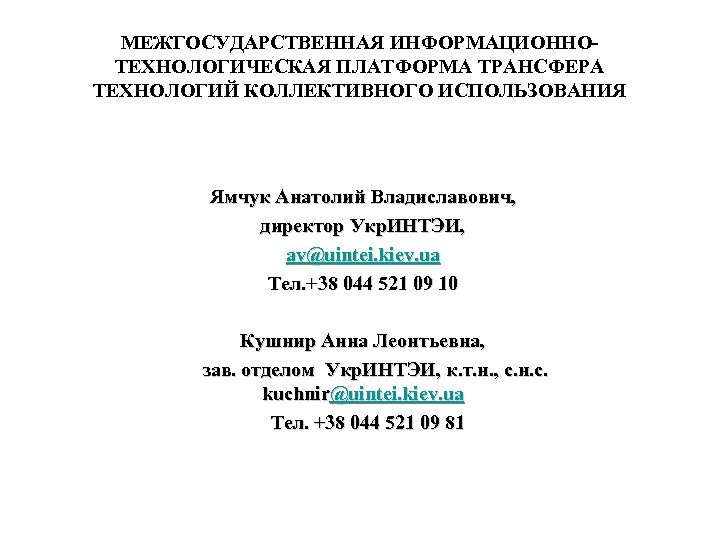 МЕЖГОСУДАРСТВЕННАЯ ИНФОРМАЦИОННО-ТЕХНОЛОГИЧЕСКАЯ ПЛАТФОРМА ТРАНСФЕРА ТЕХНОЛОГИЙ КОЛЛЕКТИВНОГО ИСПОЛЬЗОВАНИЯ

Ямчук Анатолий Владиславович,
директор УкрИНТЭИ,
av@uintei.kiev.ua
Тел.+38 044 521 09 10

Кушнир Анна Леонтьевна,
зав. отделом УкрИНТЭИ, к.т.н., с.н.с.
kuchnir@uintei.kiev.ua
Тел. +38 044 521 09 81